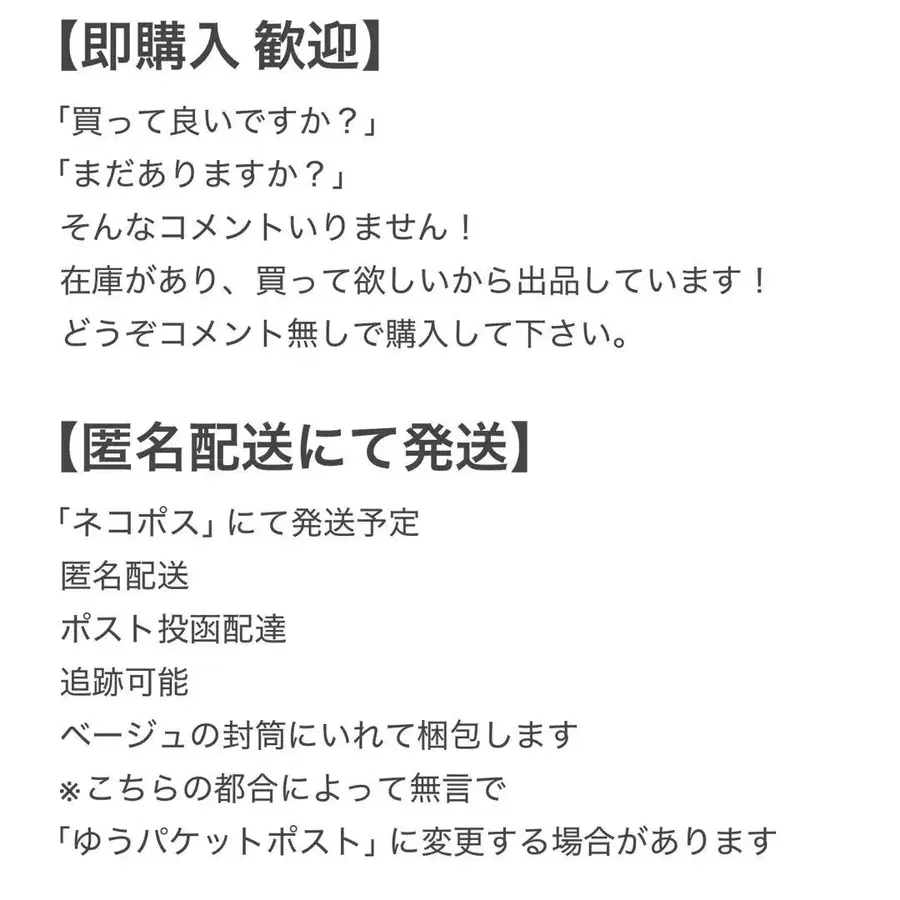 【即購入 歓迎】

「買って良いですか？」
「まだありますか？」
そんなコメントいりません！
在庫があり、買って欲しいから出品しています！
どうぞコメント無しで購入して下さい。

【匿名配送にて発送】

「ネコポス」にて発送予定
匿名配送
ポスト投函配達
追跡可能
ベージュの封筒にいれて梱包します
※こちらの都合によって無言で
「ゆうパケットポスト」に変更する場合があります